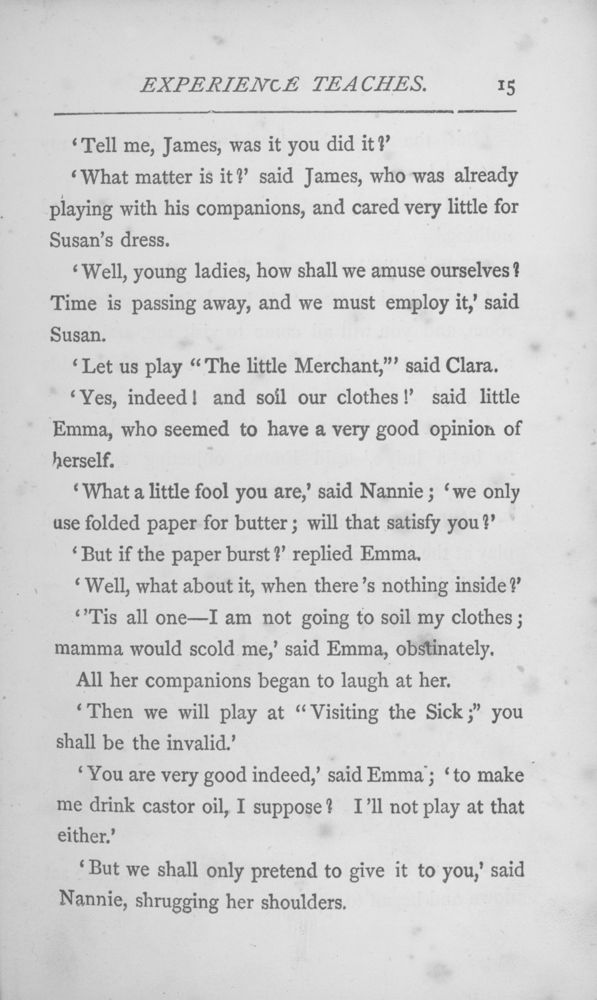 EXPERIENCE TEACHES. 15

'Tell me, James, was it you did it?'

'What matter is it?' said James, who was already playing with his companions, and cared very little for Susan's dress.

'Well, young ladies, how shall we amuse ourselves? Time is passing away, and we must employ it,' said Susan.

'Let us play "The little Merchant,"' said Clara.

'Yes, indeed! and soil our clothes!' said little Emma, who seemed to have a very good opinion of herself.

'What a little fool you are,' said Nannie; 'we only use folded paper for butter; will that satisfy you?'

'But if the paper burst?' replied Emma.

'Well, what about it, when there's nothing inside?'

''Tis all one—I am not going to soil my clothes; mamma would scold me,' said Emma, obstinately.

All her companions began to laugh at her.

'Then we will play at "Visiting the Sick;" you shall be the invalid.'

'You are very good indeed,' said Emma; 'to make me drink castor oil, I suppose? I'll not play at that either.'

'But we shall only pretend to give it to you,' said Nannie, shrugging her shoulders.